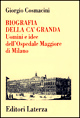 Giorgio Cosmacini

BIOGRAFIA DELLA CA' GRANDA
Uomini e idee dell'Ospedale Maggiore di Milano

Editori Laterza